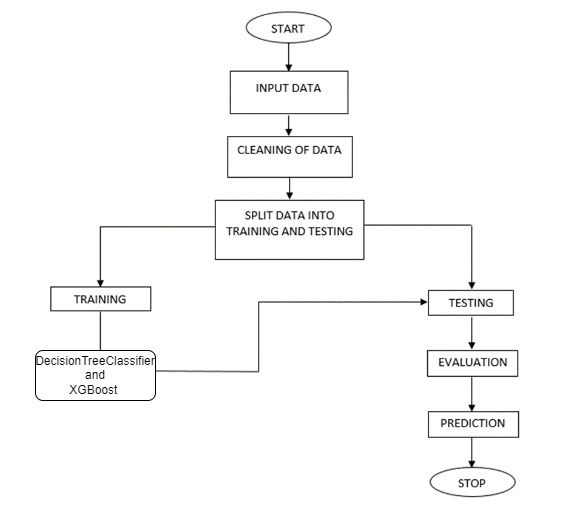 START

INPUT DATA

CLEANING OF DATA

SPLIT DATA INTO TRAINING AND TESTING

TRAINING

DecisionTreeClassifier
and
XGBoost

TESTING

EVALUATION

PREDICTION

STOP